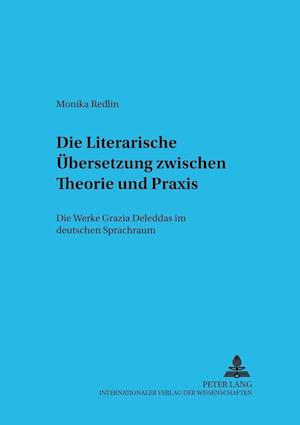 Monika Redlin

Die Literarische Übersetzung zwischen Theorie und Praxis

Die Werke Grazia Deleddas im deutschen Sprachraum

PETER LANG
INTERNATIONALER VERLAG DER WISSENSCHAFTEN